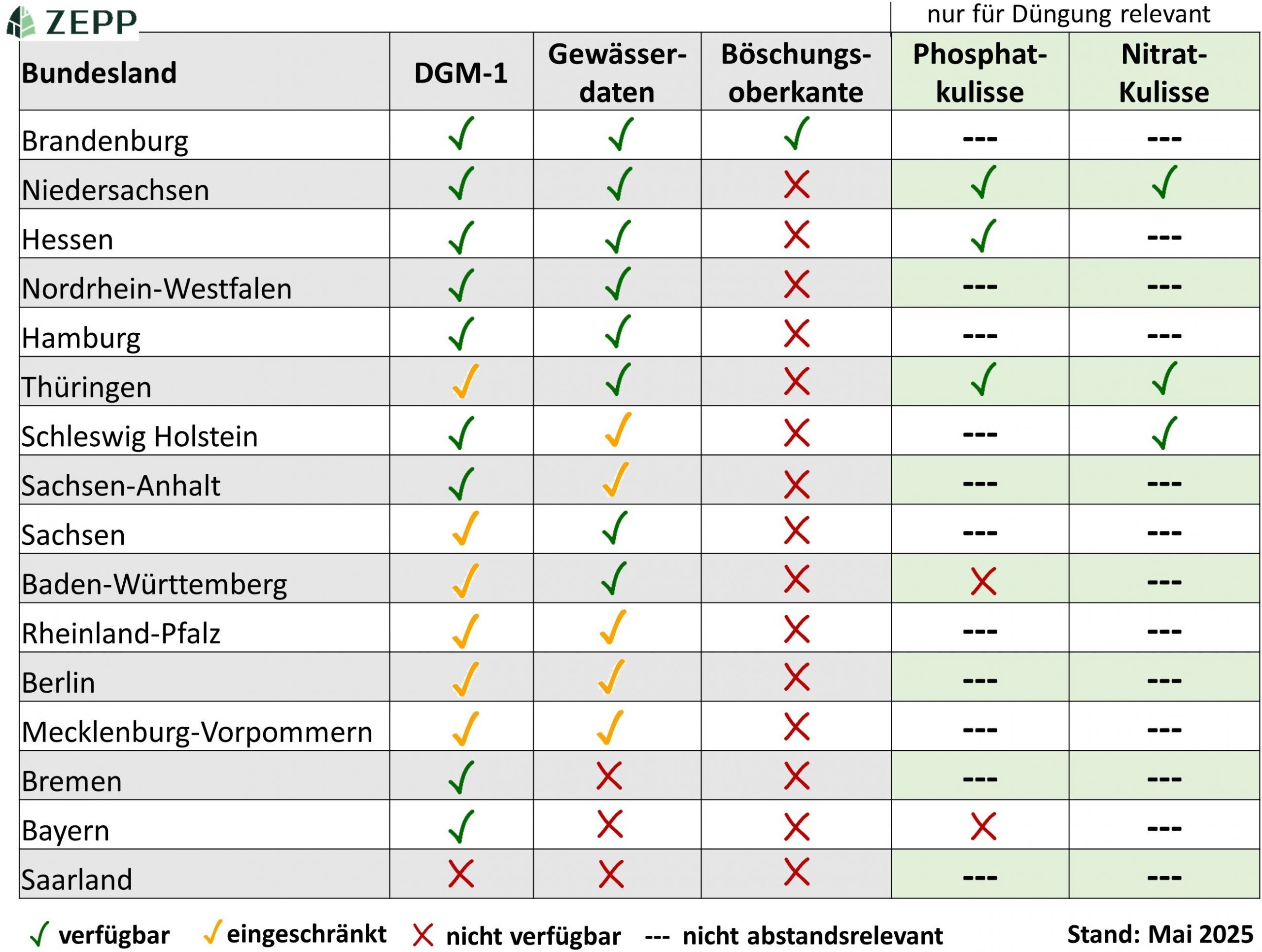 ZEPP

nur für Düngung relevant

| Bundesland | DGM-1 | Gewässerdaten | Böschungsoberkante | Phosphatkulisse | Nitrat-Kulisse |
|---|---|---|---|---|---|
| Brandenburg | ✓ | ✓ | ✓ | --- | --- |
| Niedersachsen | ✓ | ✓ | ✗ | ✓ | ✓ |
| Hessen | ✓ | ✓ | ✗ | ✓ | --- |
| Nordrhein-Westfalen | ✓ | ✓ | ✗ | --- | --- |
| Hamburg | ✓ | ✓ | ✗ | --- | --- |
| Thüringen | ✓ | ✓ | ✗ | ✓ | ✓ |
| Schleswig Holstein | ✓ | ✓ | ✗ | --- | ✓ |
| Sachsen-Anhalt | ✓ | ✓ | ✗ | --- | --- |
| Sachsen | ✓ | ✓ | ✗ | --- | --- |
| Baden-Württemberg | ✓ | ✓ | ✗ | ✗ | --- |
| Rheinland-Pfalz | ✓ | ✓ | ✗ | --- | --- |
| Berlin | ✓ | ✓ | ✗ | --- | --- |
| Mecklenburg-Vorpommern | ✓ | ✓ | ✗ | --- | --- |
| Bremen | ✓ | ✗ | ✗ | --- | --- |
| Bayern | ✓ | ✗ | ✗ | ✗ | --- |
| Saarland | ✗ | ✗ | ✗ | --- | --- |

✓ verfügbar ✓ eingeschränkt ✗ nicht verfügbar --- nicht abstandsrelevant Stand: Mai 2025